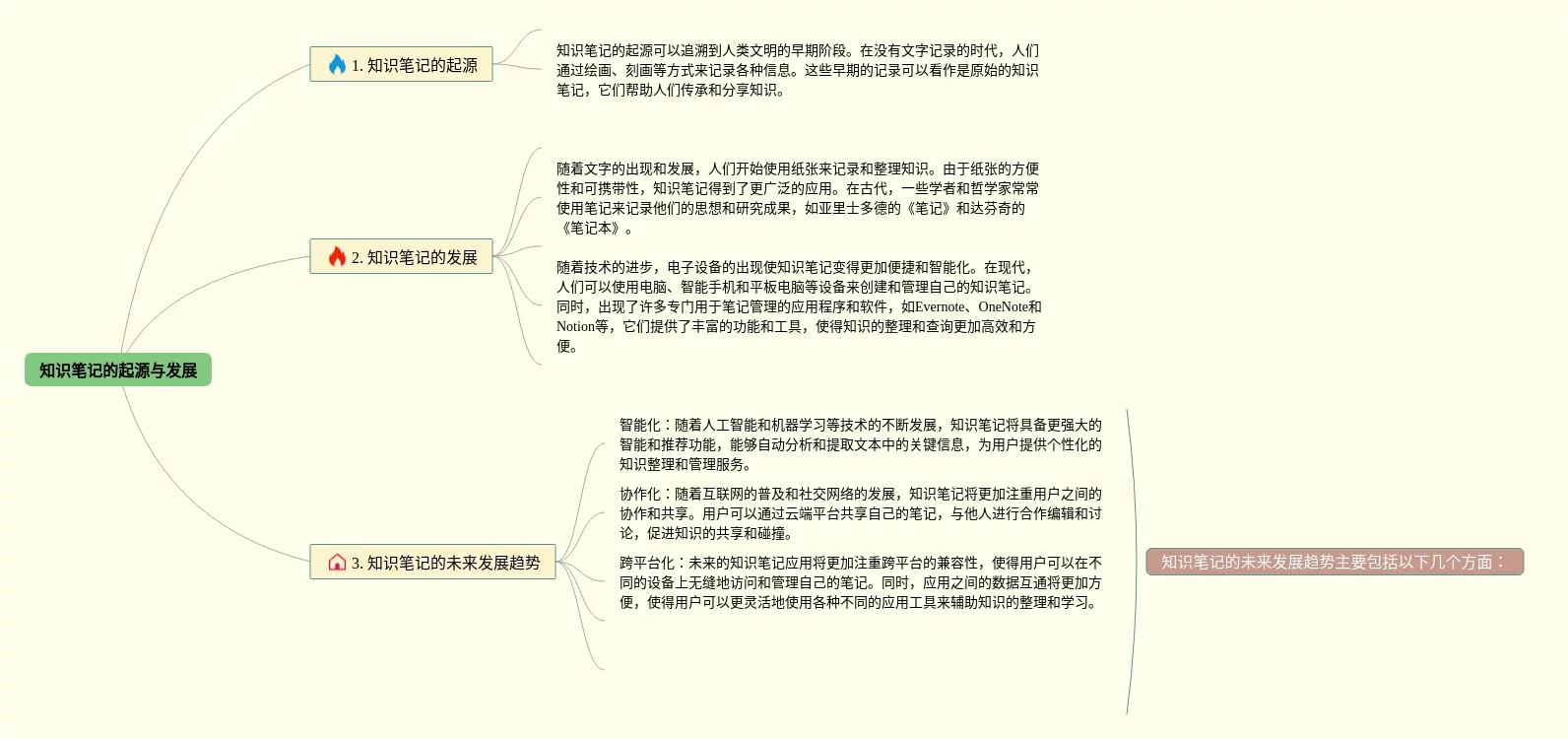 知识笔记的起源与发展

1. 知识笔记的起源

知识笔记的起源可以追溯到人类文明的早期阶段。在没有文字记录的时代，人们通过绘画、刻画等方式来记录各种信息。这些早期的记录可以看作是原始的知识笔记，它们帮助人们传承和分享知识。

2. 知识笔记的发展

随着文字的出现和发展，人们开始使用纸张来记录和整理知识。由于纸张的方便性和可携带性，知识笔记得到了更广泛的应用。在古代，一些学者和哲学家常常使用笔记来记录他们的思想和研究成果，如亚里士多德的《笔记》和达芬奇的《笔记本》。

随着技术的进步，电子设备的出现使知识笔记变得更加便捷和智能化。在现代，人们可以使用电脑、智能手机和平板电脑等设备来创建和管理自己的知识笔记。同时，出现了许多专门用于笔记管理的应用程序和软件，如Evernote、OneNote和Notion等，它们提供了丰富的功能和工具，使得知识的整理和查询更加高效和方便。

3. 知识笔记的未来发展趋势

智能化：随着人工智能和机器学习等技术的不断发展，知识笔记将具备更强大的智能和推荐功能，能够自动分析和提取文本中的关键信息，为用户提供个性化的知识整理和管理服务。

协作化：随着互联网的普及和社交网络的发展，知识笔记将更加注重用户之间的协作和共享。用户可以通过云端平台共享自己的笔记，与他人进行合作编辑和讨论，促进知识的共享和碰撞。

跨平台化：未来的知识笔记应用将更加注重跨平台的兼容性，使得用户可以在不同的设备上无缝地访问和管理自己的笔记。同时，应用之间的数据互通将更加方便，使得用户可以更灵活地使用各种不同的应用工具来辅助知识的整理和学习。

知识笔记的未来发展趋势主要包括以下几个方面：